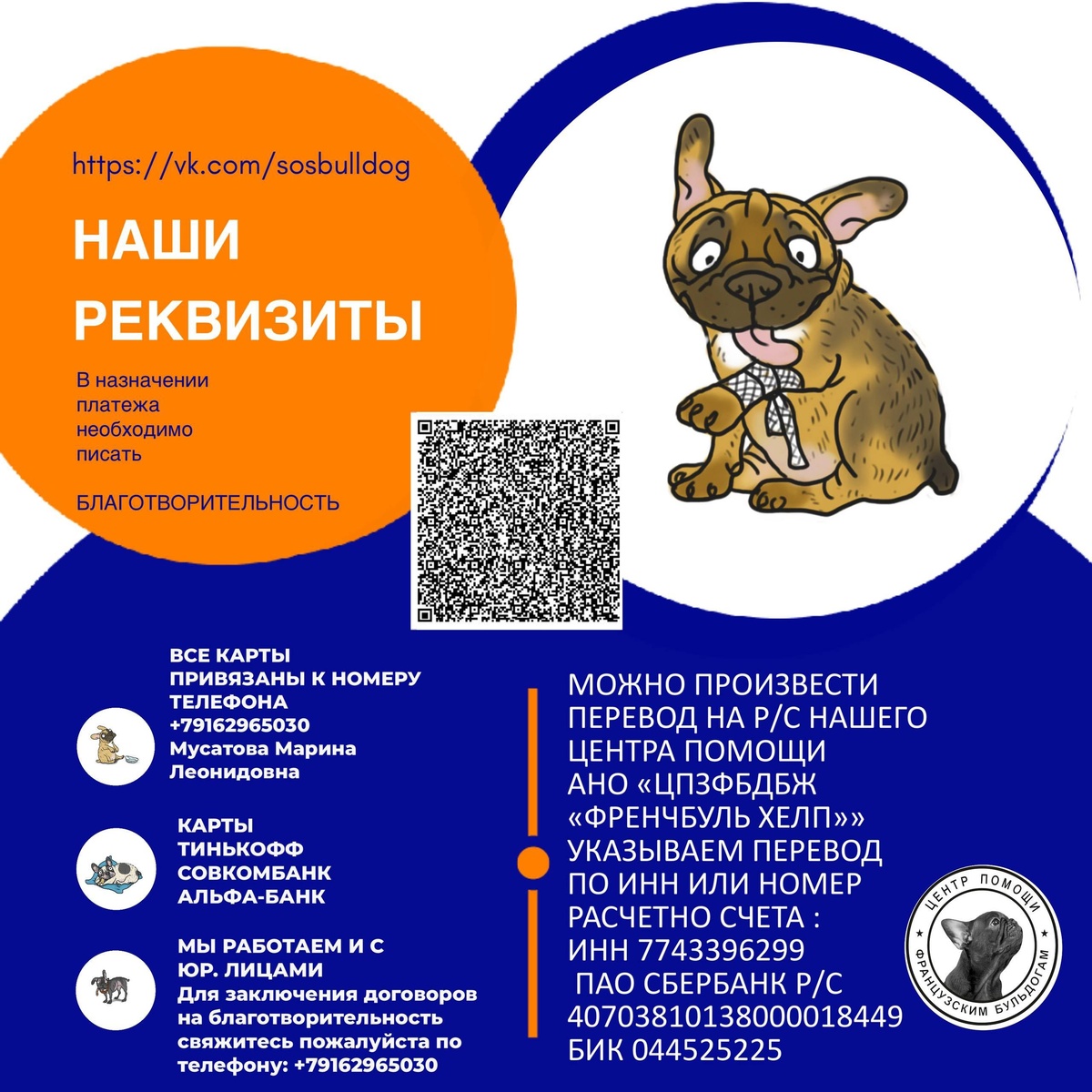 https://vk.com/sosbulldog

НАШИ РЕКВИЗИТЫ

В назначении платежа необходимо писать

БЛАГОТВОРИТЕЛЬНОСТЬ

ВСЕ КАРТЫ ПРИВЯЗАНЫ К НОМЕРУ ТЕЛЕФОНА +79162965030 Мусатова Марина Леонидовна

КАРТЫ ТИНЬКОФФ СОВКОМБАНК АЛЬФА-БАНК

МЫ РАБОТАЕМ И С ЮР. ЛИЦАМИ
Для заключения договоров на благотворительность свяжитесь пожалуйста по телефону: +79162965030

МОЖНО ПРОИЗВЕСТИ ПЕРЕВОД НА Р/С НАШЕГО ЦЕНТРА ПОМОЩИ АНО «ЦПЗФБДБЖ «ФРЕНЧБУЛЬ ХЕЛП»» УКАЗЫВАЕМ ПЕРЕВОД ПО ИНН ИЛИ НОМЕР РАСЧЕТНО СЧЕТА :
ИНН 7743396299
ПАО СБЕРБАНК Р/С 40703810138000018449
БИК 044525225

ЦЕНТР ПОМОЩИ ФРАНЦУЗСКИМ БУЛЬДОГАМ